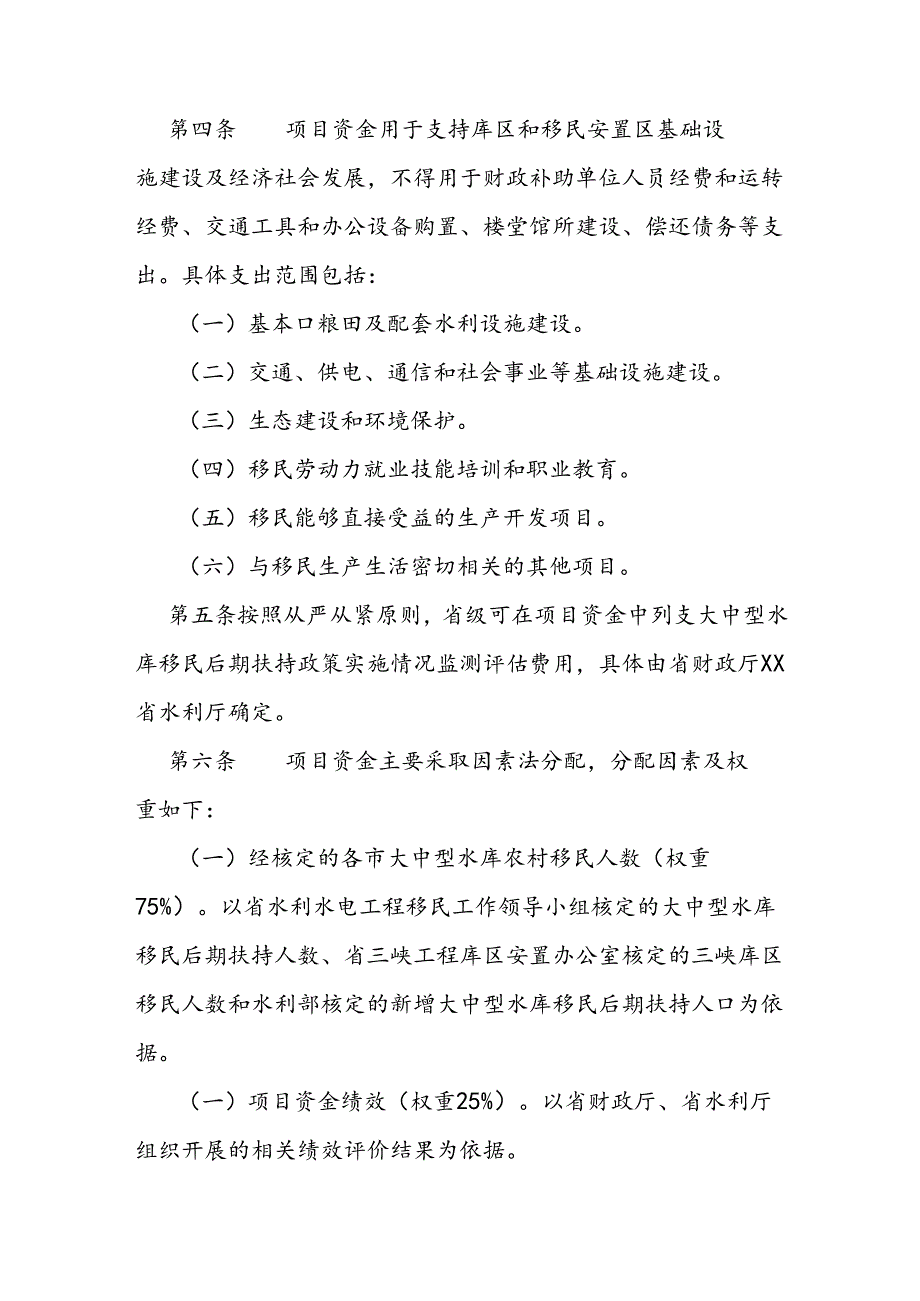 第四条　　项目资金用于支持库区和移民安置区基础设施建设及经济社会发展，不得用于财政补助单位人员经费和运转经费、交通工具和办公设备购置、楼堂馆所建设、偿还债务等支出。具体支出范围包括：

（一）基本口粮田及配套水利设施建设。

（二）交通、供电、通信和社会事业等基础设施建设。

（三）生态建设和环境保护。

（四）移民劳动力就业技能培训和职业教育。

（五）移民能够直接受益的生产开发项目。

（六）与移民生产生活密切相关的其他项目。

第五条按照从严从紧原则，省级可在项目资金中列支大中型水库移民后期扶持政策实施情况监测评估费用，具体由省财政厅XX省水利厅确定。

第六条　　项目资金主要采取因素法分配，分配因素及权重如下：

（一）经核定的各市大中型水库农村移民人数（权重75%）。以省水利水电工程移民工作领导小组核定的大中型水库移民后期扶持人数、省三峡工程库区安置办公室核定的三峡库区移民人数和水利部核定的新增大中型水库移民后期扶持人口为依据。

（一）项目资金绩效（权重25%）。以省财政厅、省水利厅组织开展的相关绩效评价结果为依据。